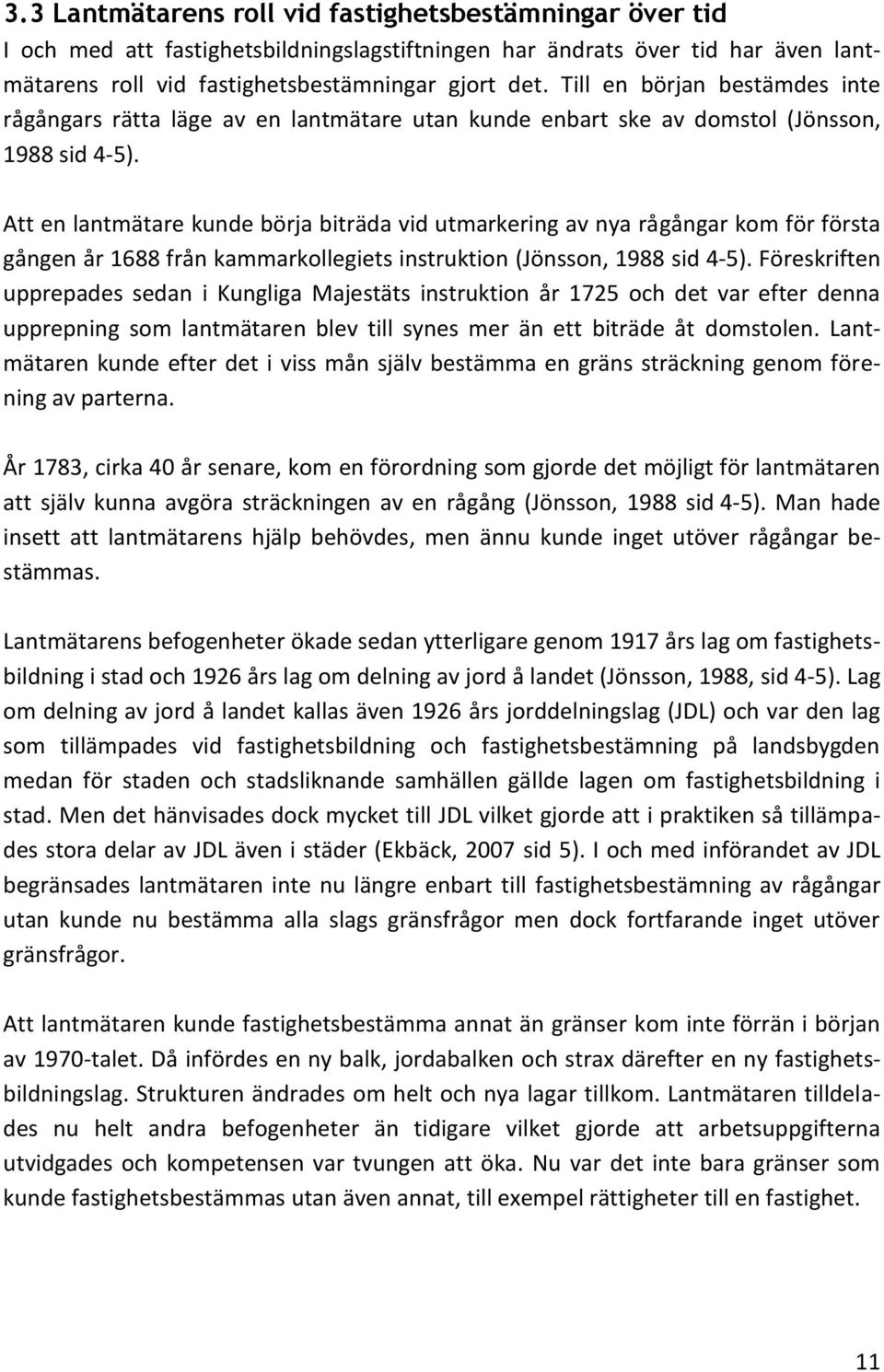 3.3 Lantmätarens roll vid fastighetsbestämningar över tid

I och med att fastighetsbildningslagstiftningen har ändrats över tid har även lantmätarens roll vid fastighetsbestämningar gjort det. Till en början bestämdes inte rågångars rätta läge av en lantmätare utan kunde enbart ske av domstol (Jönsson, 1988 sid 4-5).

Att en lantmätare kunde börja biträda vid utmarkering av nya rågångar kom för första gången år 1688 från kammarkollegiets instruktion (Jönsson, 1988 sid 4-5). Föreskriften upprepades sedan i Kungliga Majestäts instruktion år 1725 och det var efter denna upprepning som lantmätaren blev till synes mer än ett biträde åt domstolen. Lantmätaren kunde efter det i viss mån själv bestämma en gräns sträckning genom förening av parterna.

År 1783, cirka 40 år senare, kom en förordning som gjorde det möjligt för lantmätaren att själv kunna avgöra sträckningen av en rågång (Jönsson, 1988 sid 4-5). Man hade insett att lantmätarens hjälp behövdes, men ännu kunde inget utöver rågångar bestämmas.

Lantmätarens befogenheter ökade sedan ytterligare genom 1917 års lag om fastighetsbildning i stad och 1926 års lag om delning av jord å landet (Jönsson, 1988, sid 4-5). Lag om delning av jord å landet kallas även 1926 års jorddelningslag (JDL) och var den lag som tillämpades vid fastighetsbildning och fastighetsbestämning på landsbygden medan för staden och stadsliknande samhällen gällde lagen om fastighetsbildning i stad. Men det hänvisades dock mycket till JDL vilket gjorde att i praktiken så tillämpades stora delar av JDL även i städer (Ekbäck, 2007 sid 5). I och med införandet av JDL begränsades lantmätaren inte nu längre enbart till fastighetsbestämning av rågångar utan kunde nu bestämma alla slags gränsfrågor men dock fortfarande inget utöver gränsfrågor.

Att lantmätaren kunde fastighetsbestämma annat än gränser kom inte förrän i början av 1970-talet. Då infördes en ny balk, jordabalken och strax därefter en ny fastighetsbildningslag. Strukturen ändrades om helt och nya lagar tillkom. Lantmätaren tilldelades nu helt andra befogenheter än tidigare vilket gjorde att arbetsuppgifterna utvidgades och kompetensen var tvungen att öka. Nu var det inte bara gränser som kunde fastighetsbestämmas utan även annat, till exempel rättigheter till en fastighet.

11